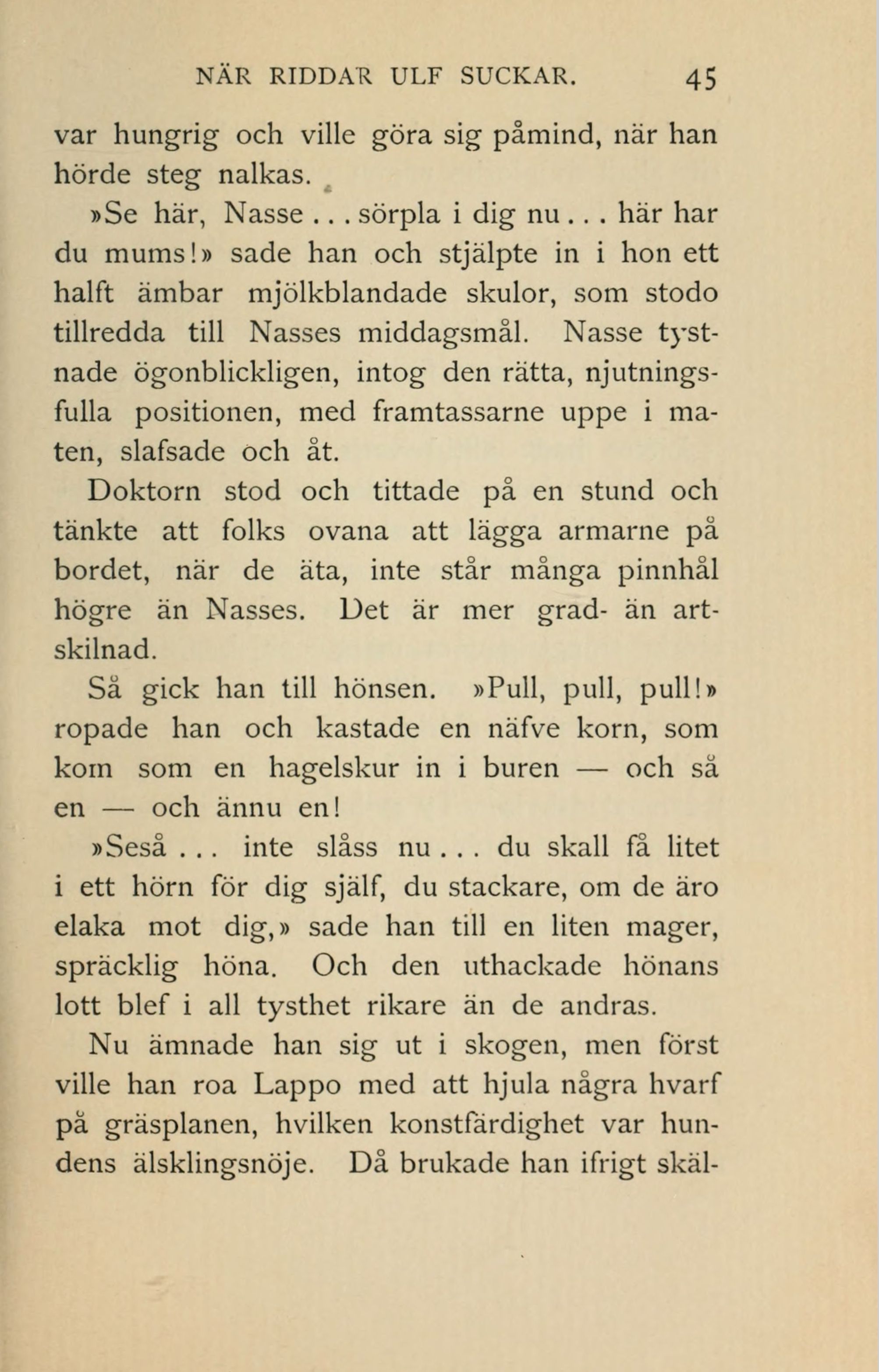 NÄR RIDDAR ULF SUCKAR. 45

var hungrig och ville göra sig påmind, när han hörde steg nalkas.

»Se här, Nasse . . . sörpla i dig nu . . . här har du mums!» sade han och stjälpte in i hon ett halft ämbar mjölkblandade skulor, som stodo tillredda till Nasses middagsmål. Nasse tystnade ögonblickligen, intog den rätta, njutningsfulla positionen, med framtassarne uppe i maten, slafsade och åt.

Doktorn stod och tittade på en stund och tänkte att folks ovana att lägga armarne på bordet, när de äta, inte står många pinnhål högre än Nasses. Det är mer grad- än artskilnad.

Så gick han till hönsen. »Pull, pull, pull!» ropade han och kastade en näfve korn, som kom som en hagelskur in i buren — och så en — och ännu en!

»Seså . . . inte slåss nu . . . du skall få litet i ett hörn för dig själf, du stackare, om de äro elaka mot dig,» sade han till en liten mager, spräcklig höna. Och den uthackade hönans lott blef i all tysthet rikare än de andras.

Nu ämnade han sig ut i skogen, men först ville han roa Lappo med att hjula några hvarf på gräsplanen, hvilken konstfärdighet var hundens älsklingsnöje. Då brukade han ifrigt skäl-